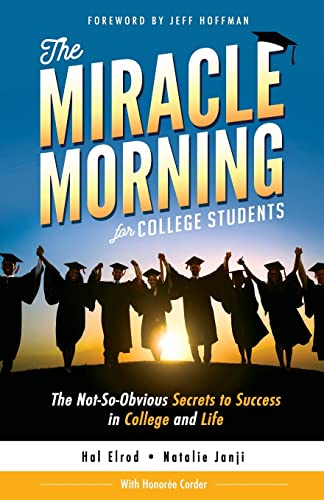 FOREWORD BY JEFF HOFFMAN

The MIRACLE MORNING for COLLEGE STUDENTS

The Not-So-Obvious Secrets to Success in College and Life

Hal Elrod • Natalie Janji

With Honorée Corder